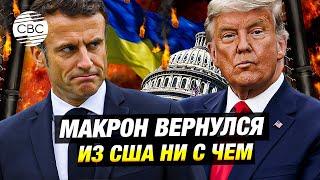 CBC

МАКРОН ВЕРНУЛСЯ
ИЗ США НИ С ЧЕМ